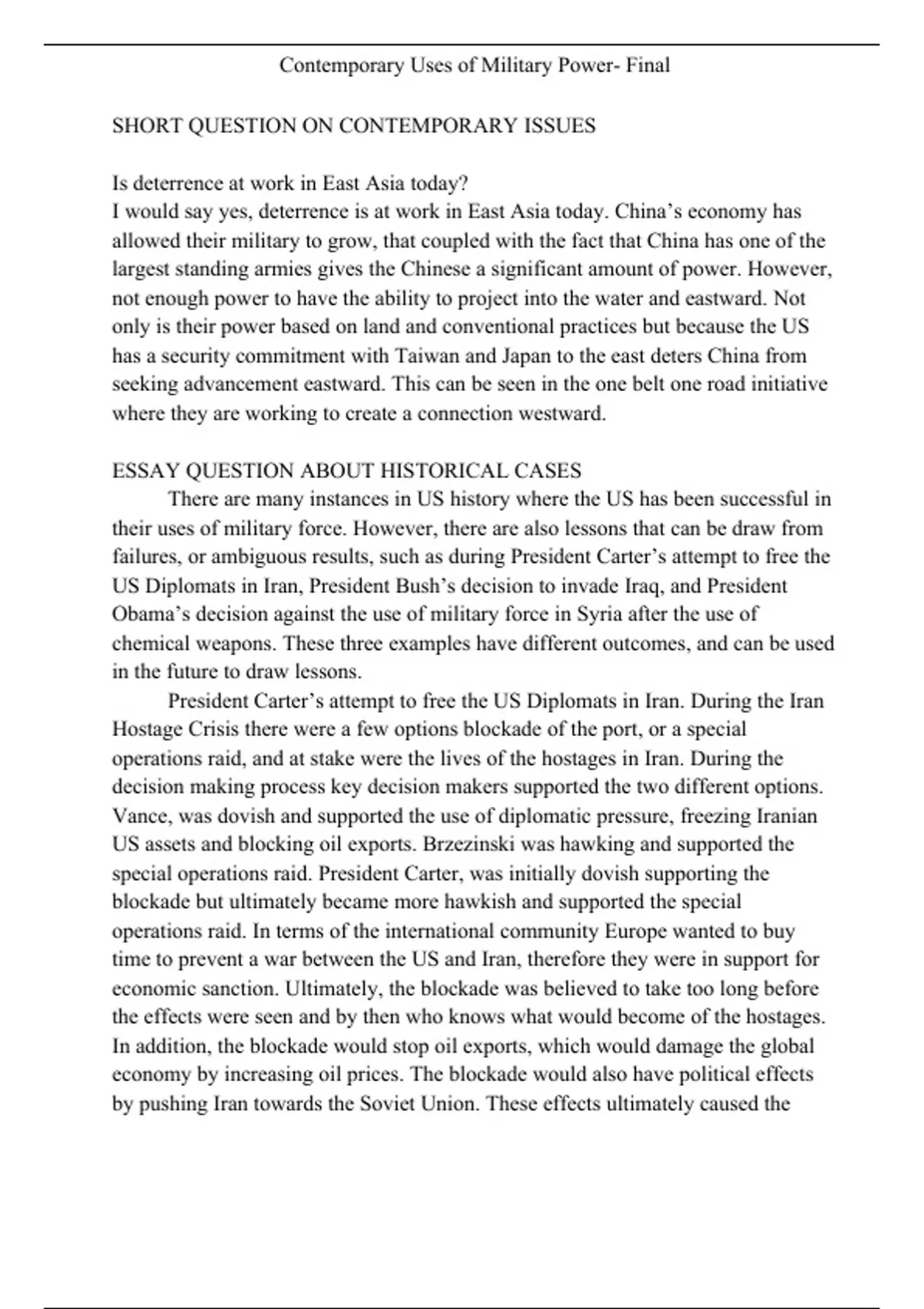 Contemporary Uses of Military Power- Final

SHORT QUESTION ON CONTEMPORARY ISSUES

Is deterrence at work in East Asia today?
I would say yes, deterrence is at work in East Asia today. China's economy has allowed their military to grow, that coupled with the fact that China has one of the largest standing armies gives the Chinese a significant amount of power. However, not enough power to have the ability to project into the water and eastward. Not only is their power based on land and conventional practices but because the US has a security commitment with Taiwan and Japan to the east deters China from seeking advancement eastward. This can be seen in the one belt one road initiative where they are working to create a connection westward.

ESSAY QUESTION ABOUT HISTORICAL CASES
There are many instances in US history where the US has been successful in their uses of military force. However, there are also lessons that can be draw from failures, or ambiguous results, such as during President Carter's attempt to free the US Diplomats in Iran, President Bush's decision to invade Iraq, and President Obama's decision against the use of military force in Syria after the use of chemical weapons. These three examples have different outcomes, and can be used in the future to draw lessons.

President Carter's attempt to free the US Diplomats in Iran. During the Iran Hostage Crisis there were a few options blockade of the port, or a special operations raid, and at stake were the lives of the hostages in Iran. During the decision making process key decision makers supported the two different options. Vance, was dovish and supported the use of diplomatic pressure, freezing Iranian US assets and blocking oil exports. Brzezinski was hawking and supported the special operations raid. President Carter, was initially dovish supporting the blockade but ultimately became more hawkish and supported the special operations raid. In terms of the international community Europe wanted to buy time to prevent a war between the US and Iran, therefore they were in support for economic sanction. Ultimately, the blockade was believed to take too long before the effects were seen and by then who knows what would become of the hostages. In addition, the blockade would stop oil exports, which would damage the global economy by increasing oil prices. The blockade would also have political effects by pushing Iran towards the Soviet Union. These effects ultimately caused the